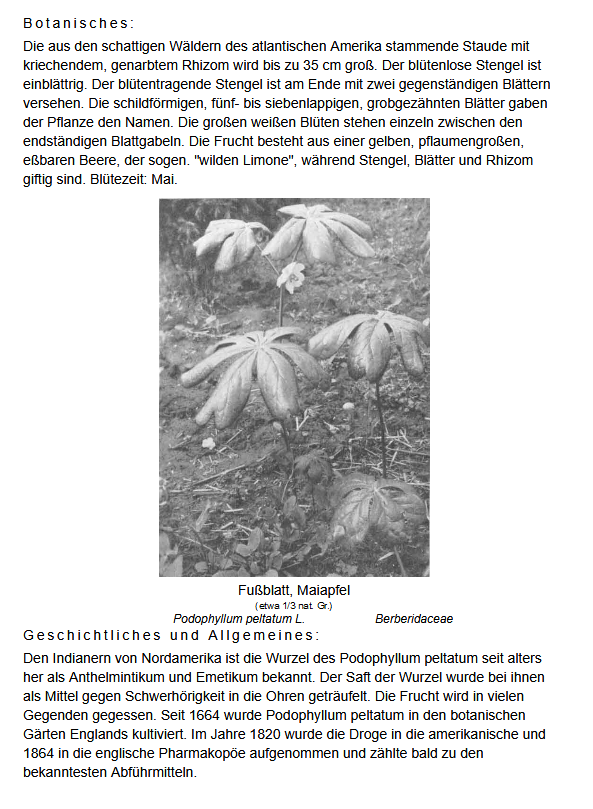 Botanisches:

Die aus den schattigen Wäldern des atlantischen Amerika stammende Staude mit kriechendem, genarbtem Rhizom wird bis zu 35 cm groß. Der blütenlose Stengel ist einblättrig. Der blütentragende Stengel ist am Ende mit zwei gegenständigen Blättern versehen. Die schildförmigen, fünf- bis siebenlappigen, grobgezähnten Blätter gaben der Pflanze den Namen. Die großen weißen Blüten stehen einzeln zwischen den endständigen Blattgabeln. Die Frucht besteht aus einer gelben, pflaumengroßen, eßbaren Beere, der sogen. "wilden Limone", während Stengel, Blätter und Rhizom giftig sind. Blütezeit: Mai.

Fußblatt, Maiapfel
(etwa 1/3 nat. Gr.)
Podophyllum peltatum L. Berberidaceae

Geschichtliches und Allgemeines:

Den Indianern von Nordamerika ist die Wurzel des Podophyllum peltatum seit alters her als Anthelmintikum und Emetikum bekannt. Der Saft der Wurzel wurde bei ihnen als Mittel gegen Schwerhörigkeit in die Ohren geträufelt. Die Frucht wird in vielen Gegenden gegessen. Seit 1664 wurde Podophyllum peltatum in den botanischen Gärten Englands kultiviert. Im Jahre 1820 wurde die Droge in die amerikanische und 1864 in die englische Pharmakopöe aufgenommen und zählte bald zu den bekanntesten Abführmitteln.